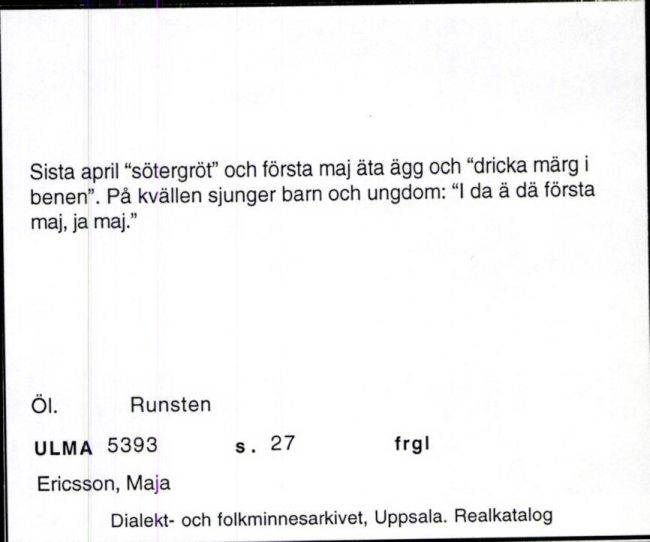 Sista april "sötergröt" och första maj äta ägg och "dricka märg i benen". På kvällen sjunger barn och ungdom: "I da ä dä första maj, ja maj."

Öl. Runsten

ULMA 5393 s. 27 frgl

Ericsson, Maja

Dialekt- och folkminnesarkivet, Uppsala. Realkatalog